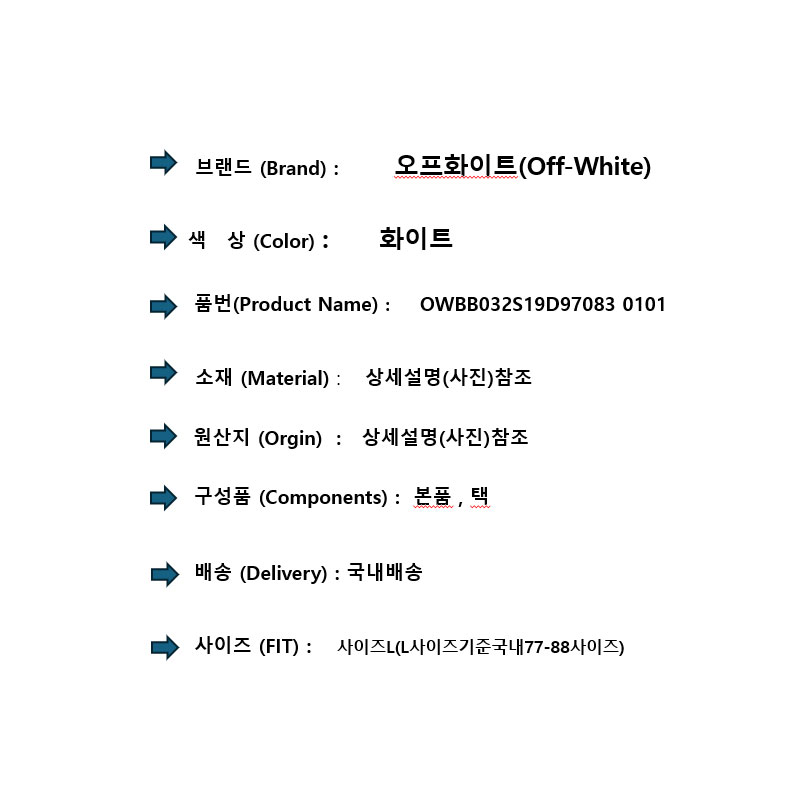 ➡ 브랜드 (Brand) : 오프화이트(Off-White)

➡ 색 상 (Color) : 화이트

➡ 품번(Product Name) : OWBB032S19D97083 0101

➡ 소재 (Material) : 상세설명(사진)참조

➡ 원산지 (Orgin) : 상세설명(사진)참조

➡ 구성품 (Components) : 본품 , 택

➡ 배송 (Delivery) : 국내배송

➡ 사이즈 (FIT) : 사이즈L(L사이즈기준국내77-88사이즈)